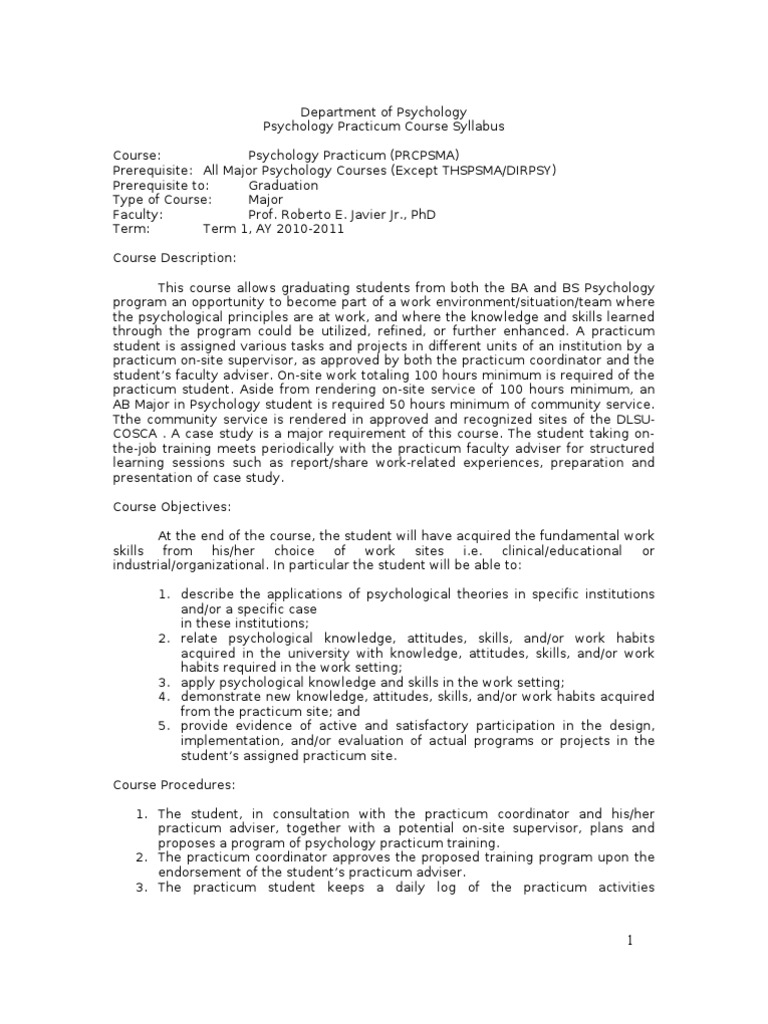 Department of Psychology
Psychology Practicum Course Syllabus

Course: Psychology Practicum (PRCPSMA)
Prerequisite: All Major Psychology Courses (Except THSPSMA/DIRPSY)
Prerequisite to: Graduation
Type of Course: Major
Faculty: Prof. Roberto E. Javier Jr., PhD
Term: Term 1, AY 2010-2011

Course Description:

This course allows graduating students from both the BA and BS Psychology program an opportunity to become part of a work environment/situation/team where the psychological principles are at work, and where the knowledge and skills learned through the program could be utilized, refined, or further enhanced. A practicum student is assigned various tasks and projects in different units of an institution by a practicum on-site supervisor, as approved by both the practicum coordinator and the student's faculty adviser. On-site work totaling 100 hours minimum is required of the practicum student. Aside from rendering on-site service of 100 hours minimum, an AB Major in Psychology student is required 50 hours minimum of community service. Tthe community service is rendered in approved and recognized sites of the DLSU-COSCA . A case study is a major requirement of this course. The student taking on-the-job training meets periodically with the practicum faculty adviser for structured learning sessions such as report/share work-related experiences, preparation and presentation of case study.

Course Objectives:

At the end of the course, the student will have acquired the fundamental work skills from his/her choice of work sites i.e. clinical/educational or industrial/organizational. In particular the student will be able to:

1. describe the applications of psychological theories in specific institutions and/or a specific case
in these institutions;
2. relate psychological knowledge, attitudes, skills, and/or work habits acquired in the university with knowledge, attitudes, skills, and/or work habits required in the work setting;
3. apply psychological knowledge and skills in the work setting;
4. demonstrate new knowledge, attitudes, skills, and/or work habits acquired from the practicum site; and
5. provide evidence of active and satisfactory participation in the design, implementation, and/or evaluation of actual programs or projects in the student's assigned practicum site.

Course Procedures:

1. The student, in consultation with the practicum coordinator and his/her practicum adviser, together with a potential on-site supervisor, plans and proposes a program of psychology practicum training.
2. The practicum coordinator approves the proposed training program upon the endorsement of the student's practicum adviser.
3. The practicum student keeps a daily log of the practicum activities

1